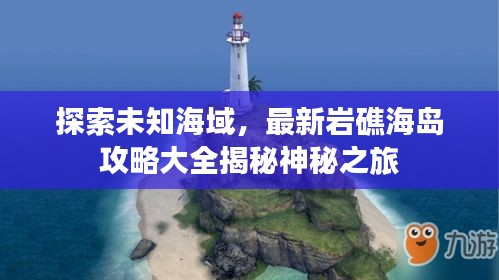 探索未知海域，最新岩礁海岛攻略大全揭秘神秘之旅

九游